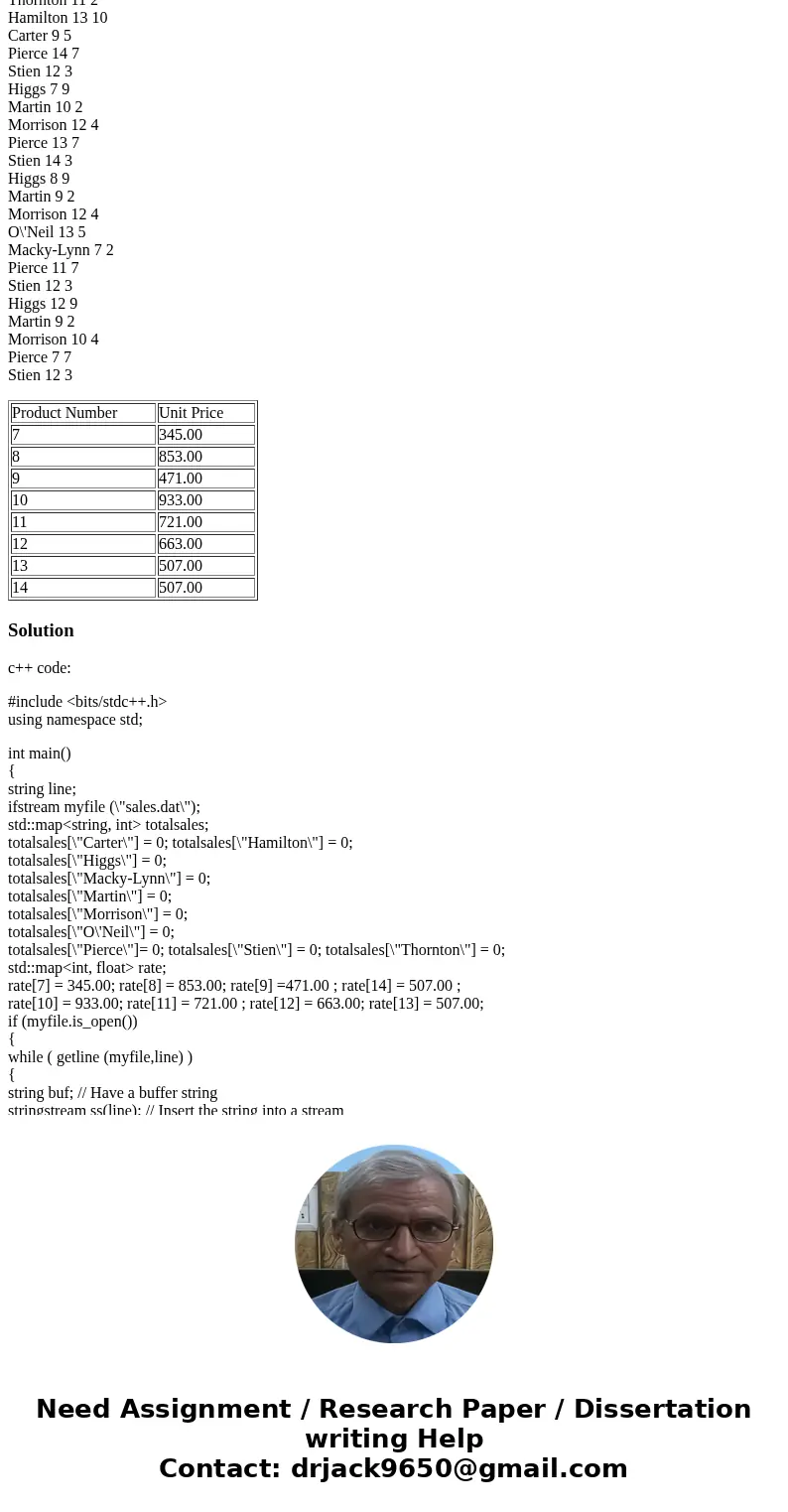 Thornton 11 2
Hamilton 13 10
Carter 9 5
Pierce 14 7
Stien 12 3
Higgs 7 9
Martin 10 2
Morrison 12 4
Pierce 13 7
Stien 14 3
Higgs 8 9
Martin 9 2
Morrison 12 4
O\'Neil 13 5
Macky-Lynn 7 2
Pierce 11 7
Stien 12 3
Higgs 12 9
Martin 9 2
Morrison 10 4
Pierce 7 7
Stien 12 3

| Product Number | Unit Price |
|---|---|
| 7 | 345.00 |
| 8 | 853.00 |
| 9 | 471.00 |
| 10 | 933.00 |
| 11 | 721.00 |
| 12 | 663.00 |
| 13 | 507.00 |
| 14 | 507.00 |

Solution

c++ code:

#include <bits/stdc++.h>
using namespace std;

int main()
{
string line;
ifstream myfile (\"sales.dat\");
std::map<string, int> totalsales;
totalsales[\"Carter\"] = 0; totalsales[\"Hamilton\"] = 0;
totalsales[\"Higgs\"] = 0;
totalsales[\"Macky-Lynn\"] = 0;
totalsales[\"Martin\"] = 0;
totalsales[\"Morrison\"] = 0;
totalsales[\"O\'Neil\"] = 0;
totalsales[\"Pierce\"]= 0; totalsales[\"Stien\"] = 0; totalsales[\"Thornton\"] = 0;
std::map<int, float> rate;
rate[7] = 345.00; rate[8] = 853.00; rate[9] =471.00 ; rate[14] = 507.00 ;
rate[10] = 933.00; rate[11] = 721.00 ; rate[12] = 663.00; rate[13] = 507.00;
if (myfile.is_open())
{
while ( getline (myfile,line) )
{
string buf; // Have a buffer string
stringstream ss(line); // Insert the string into a stream

Need Assignment / Research Paper / Dissertation writing Help
Contact: drjack9650@gmail.com